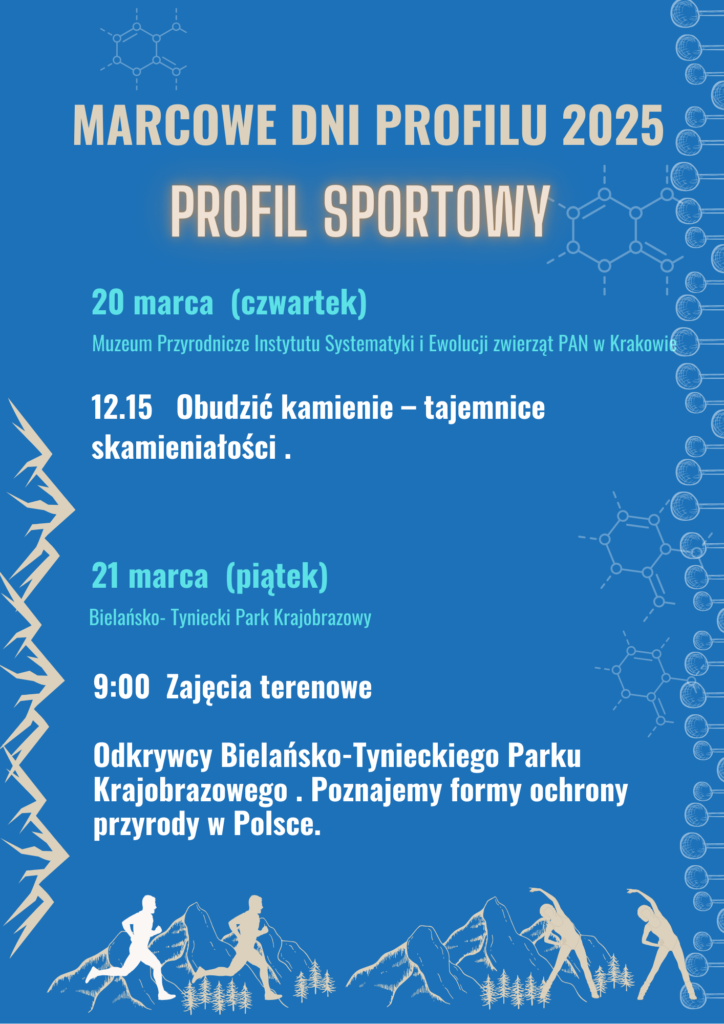 MARCOWE DNI PROFILU 2025

PROFIL SPORTOWY

20 marca (czwartek)

Muzeum Przyrodnicze Instytutu Systematyki i Ewolucji zwierząt PAN w Krakowie

12.15 Obudzić kamienie – tajemnice skamieniałości .

21 marca (piątek)

Bielańsko- Tyniecki Park Krajobrazowy

9:00 Zajęcia terenowe

Odkrywcy Bielańsko-Tynieckiego Parku Krajobrazowego . Poznajemy formy ochrony przyrody w Polsce.